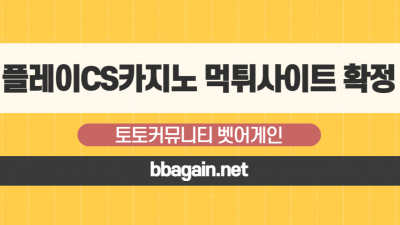 플레이CS카지노 먹튀사이트 확정

토토커뮤니티 벳어게인

bbagain.net